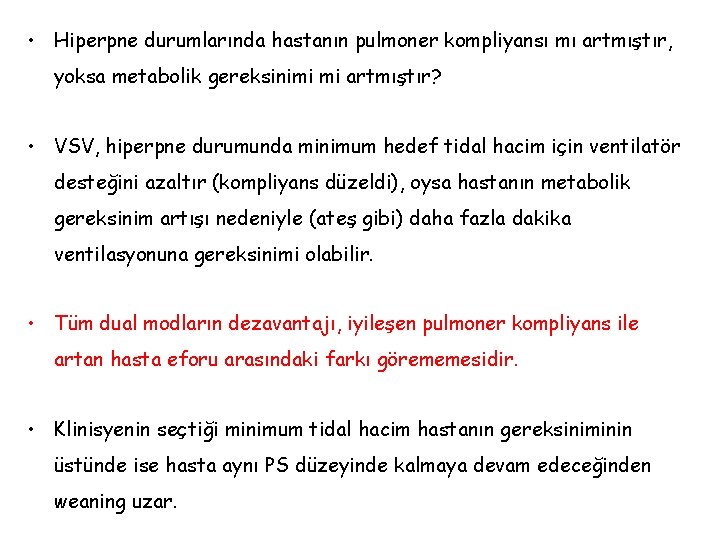 • Hiperpne durumlarında hastanın pulmoner kompliyansı mı artmıştır, yoksa metabolik gereksinimi mi artmıştır?

• VSV, hiperpne durumunda minimum hedef tidal hacim için ventilatör desteğini azaltır (kompliyans düzeldi), oysa hastanın metabolik gereksinim artışı nedeniyle (ateş gibi) daha fazla dakika ventilasyonuna gereksinimi olabilir.

• Tüm dual modların dezavantajı, iyileşen pulmoner kompliyans ile artan hasta eforu arasındaki farkı görememesidir.

• Klinisyenin seçtiği minimum tidal hacim hastanın gereksiniminin üstünde ise hasta aynı PS düzeyinde kalmaya devam edeceğinden weaning uzar.